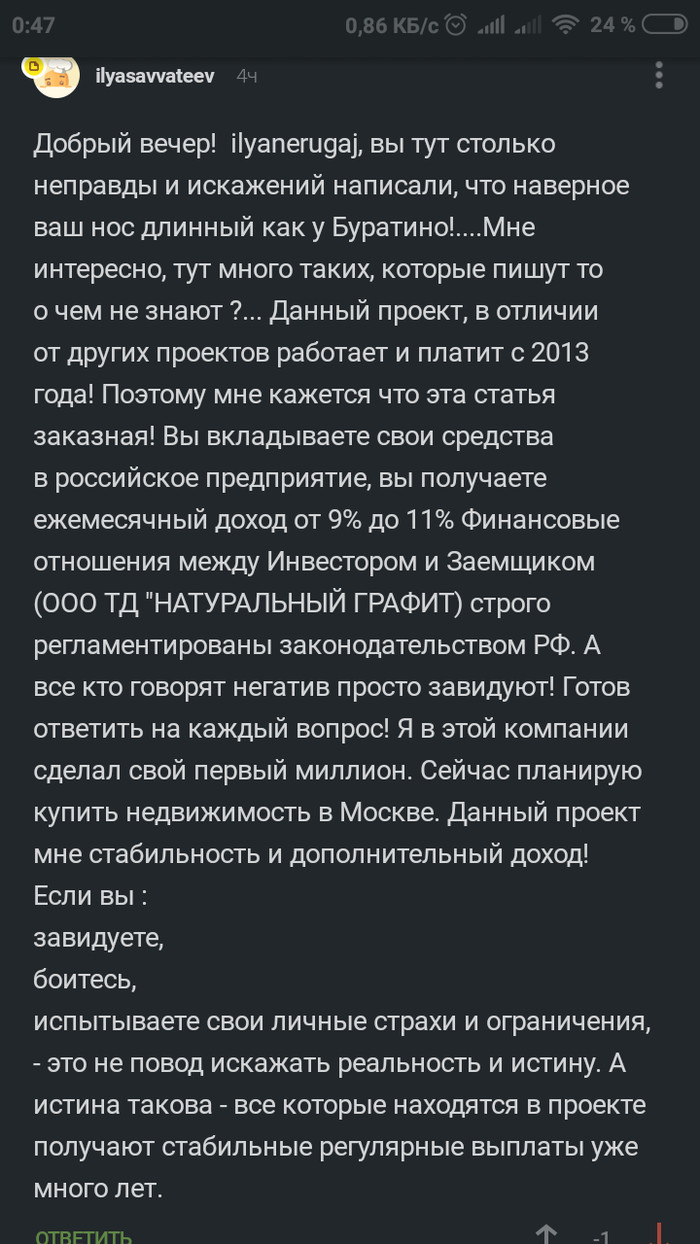 0:47 0,86 КБ/с 24 %

ilyasavvateev 4ч

Добрый вечер! ilyanerugaj, вы тут столько неправды и искажений написали, что наверное ваш нос длинный как у Буратино!....Мне интересно, тут много таких, которые пишут то о чем не знают ?... Данный проект, в отличии от других проектов работает и платит с 2013 года! Поэтому мне кажется что эта статья заказная! Вы вкладываете свои средства в российское предприятие, вы получаете ежемесячный доход от 9% до 11% Финансовые отношения между Инвестором и Заемщиком (ООО ТД "НАТУРАЛЬНЫЙ ГРАФИТ) строго регламентированы законодательством РФ. А все кто говорят негатив просто завидуют! Готов ответить на каждый вопрос! Я в этой компании сделал свой первый миллион. Сейчас планирую купить недвижимость в Москве. Данный проект мне стабильность и дополнительный доход!
Если вы :
завидуете,
боитесь,
испытываете свои личные страхи и ограничения, - это не повод искажать реальность и истину. А истина такова - все которые находятся в проекте получают стабильные регулярные выплаты уже много лет.

ОТВЕТИТЬ -1